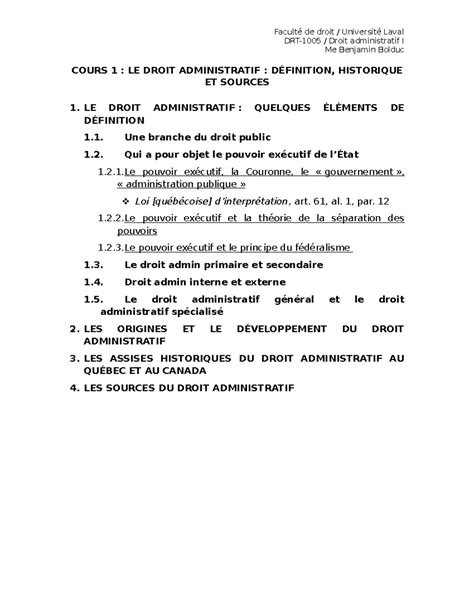 Faculté de droit / Université Laval
DRT-1005 / Droit administratif I
Me Benjamin Bolduc

COURS 1 : LE DROIT ADMINISTRATIF : DÉFINITION, HISTORIQUE ET SOURCES

1. LE DROIT ADMINISTRATIF : QUELQUES ÉLÉMENTS DE DÉFINITION

1.1. Une branche du droit public

1.2. Qui a pour objet le pouvoir exécutif de l'État

1.2.1. Le pouvoir exécutif, la Couronne, le « gouvernement », « administration publique »

❖ Loi [québécoise] d'interprétation, art. 61, al. 1, par. 12

1.2.2. Le pouvoir exécutif et la théorie de la séparation des pouvoirs

1.2.3. Le pouvoir exécutif et le principe du fédéralisme

1.3. Le droit admin primaire et secondaire

1.4. Droit admin interne et externe

1.5. Le droit administratif général et le droit administratif spécialisé

2. LES ORIGINES ET LE DÉVELOPPEMENT DU DROIT ADMINISTRATIF

3. LES ASSISES HISTORIQUES DU DROIT ADMINISTRATIF AU QUÉBEC ET AU CANADA

4. LES SOURCES DU DROIT ADMINISTRATIF